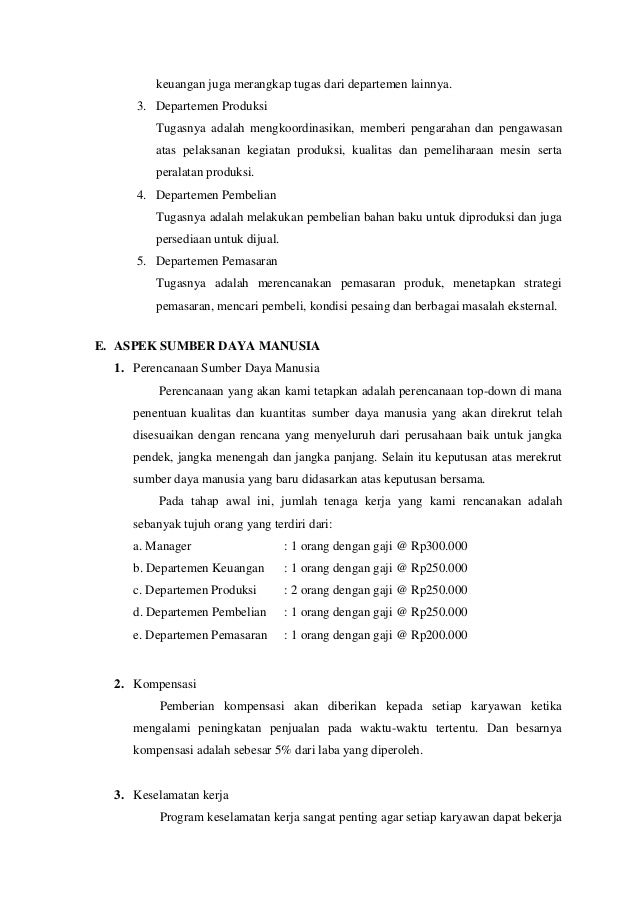 keuangan juga merangkap tugas dari departemen lainnya.

3. Departemen Produksi

Tugasnya adalah mengkoordinasikan, memberi pengarahan dan pengawasan atas pelaksanan kegiatan produksi, kualitas dan pemeliharaan mesin serta peralatan produksi.

4. Departemen Pembelian

Tugasnya adalah melakukan pembelian bahan baku untuk diproduksi dan juga persediaan untuk dijual.

5. Departemen Pemasaran

Tugasnya adalah merencanakan pemasaran produk, menetapkan strategi pemasaran, mencari pembeli, kondisi pesaing dan berbagai masalah eksternal.

E. ASPEK SUMBER DAYA MANUSIA

1. Perencanaan Sumber Daya Manusia

Perencanaan yang akan kami tetapkan adalah perencanaan top-down di mana penentuan kualitas dan kuantitas sumber daya manusia yang akan direkrut telah disesuaikan dengan rencana yang menyeluruh dari perusahaan baik untuk jangka pendek, jangka menengah dan jangka panjang. Selain itu keputusan atas merekrut sumber daya manusia yang baru didasarkan atas keputusan bersama.

Pada tahap awal ini, jumlah tenaga kerja yang kami rencanakan adalah sebanyak tujuh orang yang terdiri dari:

a. Manager : 1 orang dengan gaji @ Rp300.000
b. Departemen Keuangan : 1 orang dengan gaji @ Rp250.000
c. Departemen Produksi : 2 orang dengan gaji @ Rp250.000
d. Departemen Pembelian : 1 orang dengan gaji @ Rp250.000
e. Departemen Pemasaran : 1 orang dengan gaji @ Rp200.000

2. Kompensasi

Pemberian kompensasi akan diberikan kepada setiap karyawan ketika mengalami peningkatan penjualan pada waktu-waktu tertentu. Dan besarnya kompensasi adalah sebesar 5% dari laba yang diperoleh.

3. Keselamatan kerja

Program keselamatan kerja sangat penting agar setiap karyawan dapat bekerja